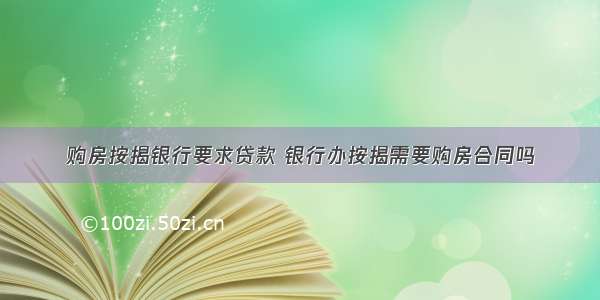 购房按揭银行要求贷款 银行办按揭需要购房合同吗

©100zi.50zi.cn